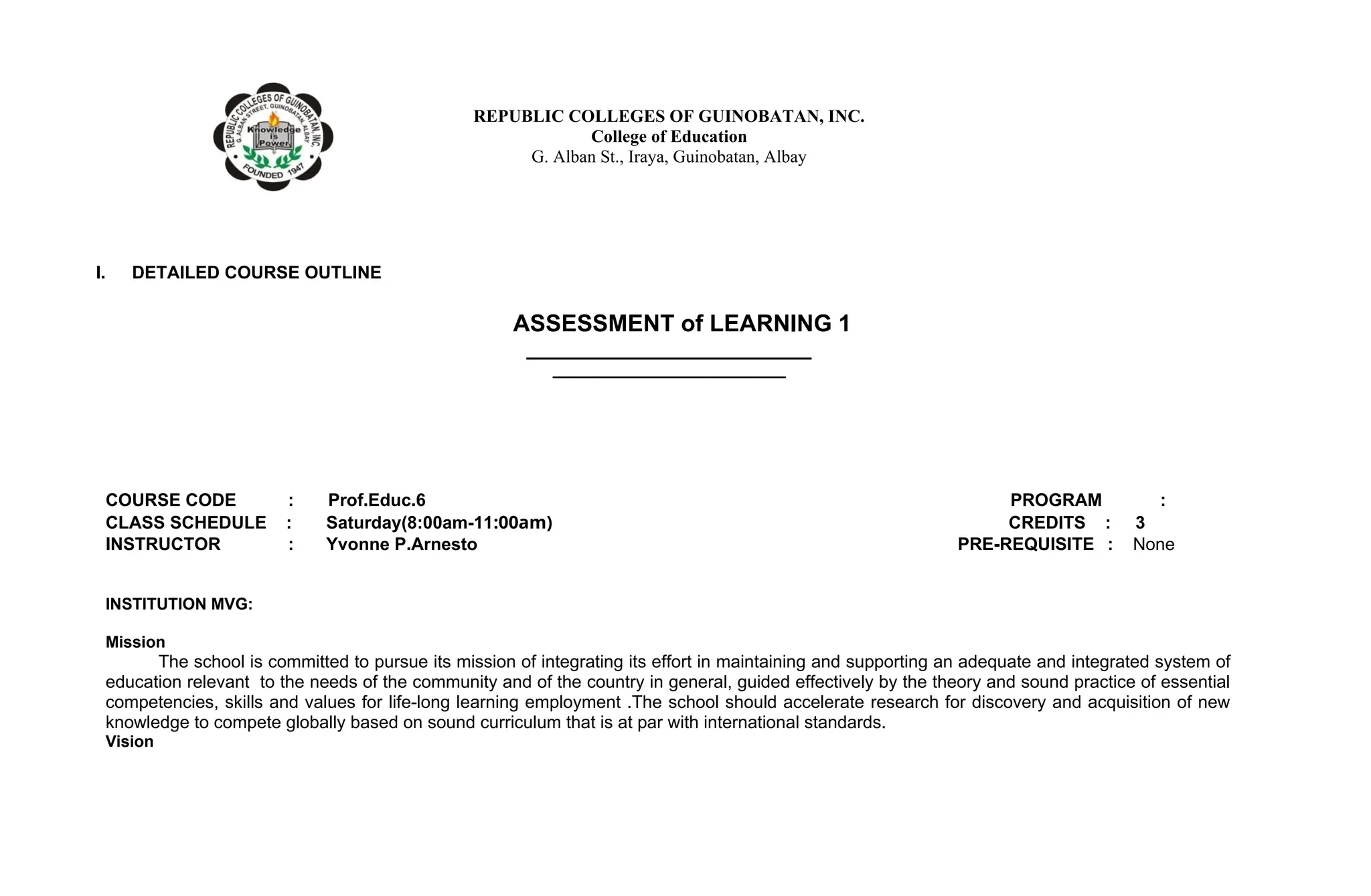 REPUBLIC COLLEGES OF GUINOBATAN, INC.
G. ALBAN STREET, GUINOBATAN, ALBAY
Knowledge is Power
FOUNDED 1947

REPUBLIC COLLEGES OF GUINOBATAN, INC.
College of Education
G. Alban St., Iraya, Guinobatan, Albay

I. DETAILED COURSE OUTLINE

ASSESSMENT of LEARNING 1

COURSE CODE : Prof.Educ.6
CLASS SCHEDULE : Saturday(8:00am-11:00am)
INSTRUCTOR : Yvonne P.Arnesto

PROGRAM :
CREDITS : 3
PRE-REQUISITE : None

INSTITUTION MVG:

Mission
The school is committed to pursue its mission of integrating its effort in maintaining and supporting an adequate and integrated system of education relevant to the needs of the community and of the country in general, guided effectively by the theory and sound practice of essential competencies, skills and values for life-long learning employment .The school should accelerate research for discovery and acquisition of new knowledge to compete globally based on sound curriculum that is at par with international standards.
Vision